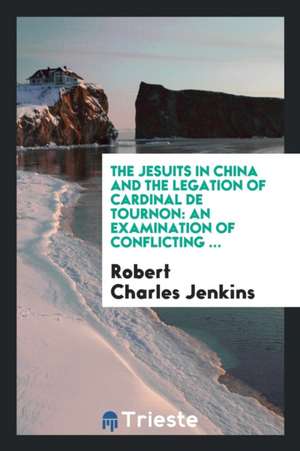 THE JESUITS IN CHINA AND THE LEGATION OF CARDINAL DE TOURNON: AN EXAMINATION OF CONFLICTING ...

Robert Charles Jenkins

Trieste